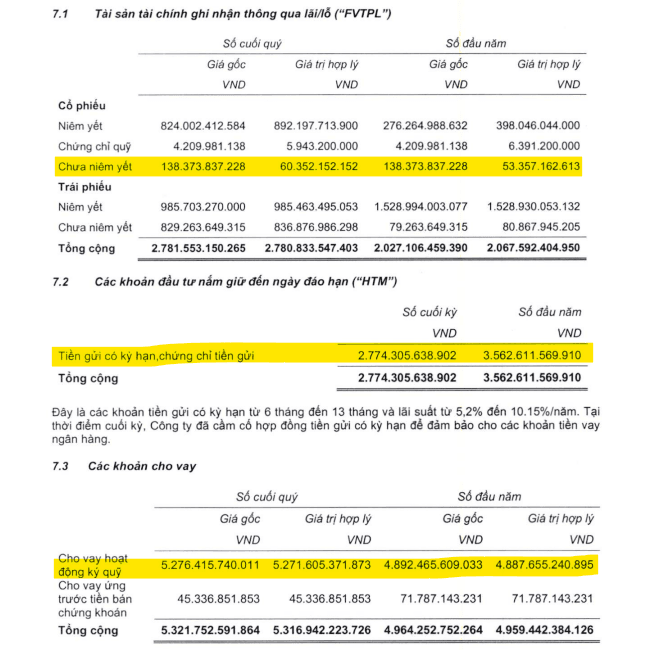 7.1 Tài sản tài chính ghi nhận thông qua lãi/lỗ ("FVTPL")

|  | Số cuối quý |  | Số đầu năm |  |
|---|---|---|---|---|
|  | Giá gốc | Giá trị hợp lý | Giá gốc | Giá trị hợp lý |
|  | VND | VND | VND | VND |
| Cổ phiếu |  |  |  |  |
| Niêm yết | 824.002.412.584 | 892.197.713.900 | 276.264.988.632 | 398.046.044.000 |
| Chứng chỉ quỹ | 4.209.981.138 | 5.943.200.000 | 4.209.981.138 | 6.391.200.000 |
| Chưa niêm yết | 138.373.837.228 | 60.352.152.152 | 138.373.837.228 | 53.357.162.613 |
| Trái phiếu |  |  |  |  |
| Niêm yết | 985.703.270.000 | 985.463.495.053 | 1.528.994.003.077 | 1.528.930.053.132 |
| Chưa niêm yết | 829.263.649.315 | 836.876.986.298 | 79.263.649.315 | 80.867.945.205 |
| Tổng cộng | 2.781.553.150.265 | 2.780.833.547.403 | 2.027.106.459.390 | 2.067.592.404.950 |

7.2 Các khoản đầu tư nắm giữ đến ngày đáo hạn ("HTM")

|  | Số cuối kỳ | Số đầu năm |
|---|---|---|
|  | VND | VND |
| Tiền gửi có kỳ hạn,chứng chỉ tiền gửi | 2.774.305.638.902 | 3.562.611.569.910 |
| Tổng cộng | 2.774.305.638.902 | 3.562.611.569.910 |

Đây là các khoản tiền gửi có kỳ hạn từ 6 tháng đến 13 tháng và lãi suất từ 5,2% đến 10.15%/năm. Tại thời điểm cuối kỳ, Công ty đã cầm cố hợp đồng tiền gửi có kỳ hạn để đảm bảo cho các khoản tiền vay ngân hàng.

7.3 Các khoản cho vay

|  | Số cuối quý |  | Số đầu năm |  |
|---|---|---|---|---|
|  | Giá gốc | Giá trị hợp lý | Giá gốc | Giá trị hợp lý |
|  | VND | VND | VND | VND |
| Cho vay hoạt động ký quỹ | 5.276.415.740.011 | 5.271.605.371.873 | 4.892.465.609.033 | 4.887.655.240.895 |
| Cho vay ứng trước tiền bán chứng khoán | 45.336.851.853 | 45.336.851.853 | 71.787.143.231 | 71.787.143.231 |
| Tổng cộng | 5.321.752.591.864 | 5.316.942.223.726 | 4.964.252.752.264 | 4.959.442.384.126 |